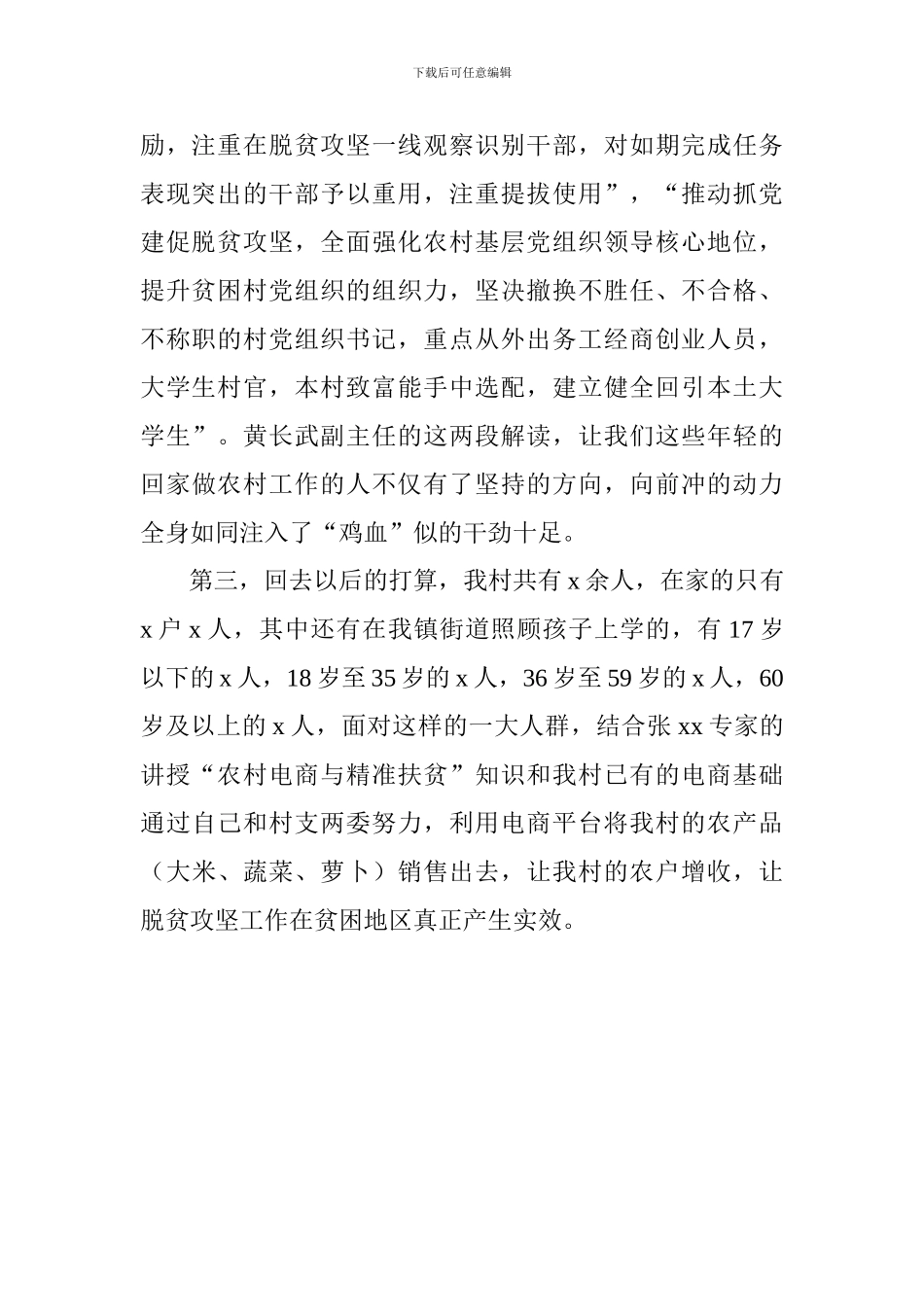 下载后可任意编辑

励，注重在脱贫攻坚一线观察识别干部，对如期完成任务表现突出的干部予以重用，注重提拔使用”，“推动抓党建促脱贫攻坚，全面强化农村基层党组织领导核心地位，提升贫困村党组织的组织力，坚决撤换不胜任、不合格、不称职的村党组织书记，重点从外出务工经商创业人员，大学生村官，本村致富能手中选配，建立健全回引本土大学生”。黄长武副主任的这两段解读，让我们这些年轻的回家做农村工作的人不仅有了坚持的方向，向前冲的动力全身如同注入了“鸡血”似的干劲十足。

第三，回去以后的打算，我村共有 x 余人，在家的只有 x 户 x 人，其中还有在我镇街道照顾孩子上学的，有 17 岁以下的 x 人，18 岁至 35 岁的 x 人，36 岁至 59 岁的 x 人，60 岁及以上的 x 人，面对这样的一大人群，结合张 xx 专家的讲授“农村电商与精准扶贫”知识和我村已有的电商基础通过自己和村支两委努力，利用电商平台将我村的农产品（大米、蔬菜、萝卜）销售出去，让我村的农户增收，让脱贫攻坚工作在贫困地区真正产生实效。